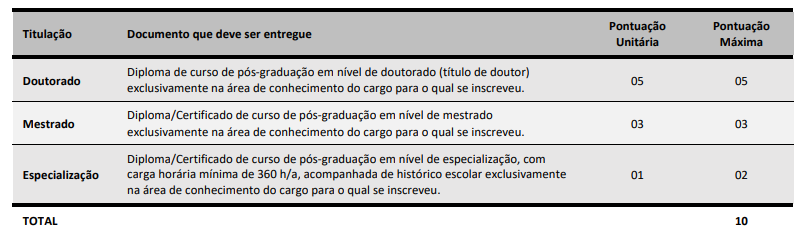 | Titulação | Documento que deve ser entregue | Pontuação Unitária | Pontuação Máxima |
|---|---|---|---|
| Doutorado | Diploma de curso de pós-graduação em nível de doutorado (título de doutor) exclusivamente na área de conhecimento do cargo para o qual se inscreveu. | 05 | 05 |
| Mestrado | Diploma/Certificado de curso de pós-graduação em nível de mestrado exclusivamente na área de conhecimento do cargo para o qual se inscreveu. | 03 | 03 |
| Especialização | Diploma/Certificado de curso de pós-graduação em nível de especialização, com carga horária mínima de 360 h/a, acompanhada de histórico escolar exclusivamente na área de conhecimento do cargo para o qual se inscreveu. | 01 | 02 |
| TOTAL | | | 10 |